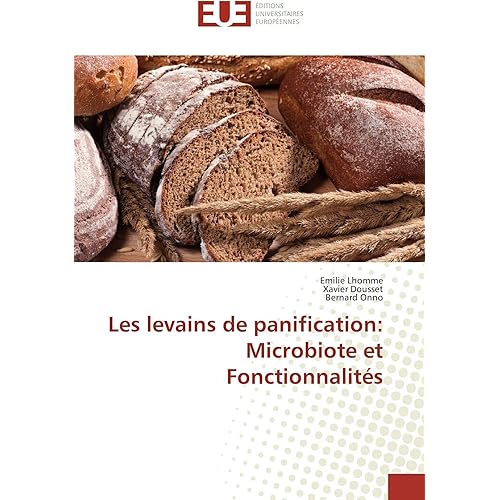 EUE
ÉDITIONS
UNIVERSITAIRES
EUROPÉENNES

Emilie Lhomme
Xavier Dousset
Bernard Onno

Les levains de panification:
Microbiote et
Fonctionnalités